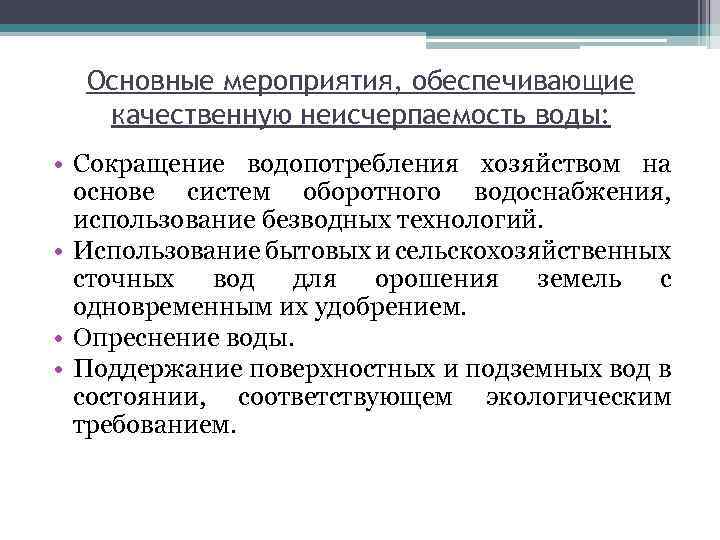 Основные мероприятия, обеспечивающие качественную неисчерпаемость воды:

• Сокращение водопотребления хозяйством на основе систем оборотного водоснабжения, использование безводных технологий.
• Использование бытовых и сельскохозяйственных сточных вод для орошения земель с одновременным их удобрением.
• Опреснение воды.
• Поддержание поверхностных и подземных вод в состоянии, соответствующем экологическим требованием.